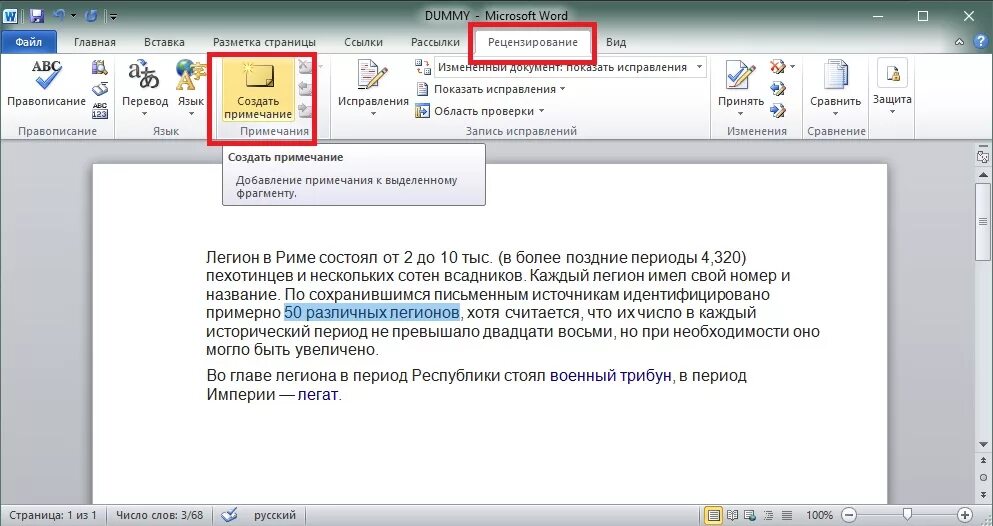 DUMMY - Microsoft Word

Файл Главная Вставка Разметка страницы Ссылки Рассылки Рецензирование Вид

Правописание
Правописание
Перевод Язык
Язык
Создать примечание
Примечания
Исправления
Измененный документ: показать исправления
Показать исправления
Область проверки
Запись исправлений
Принять
Изменения
Сравнить
Сравнение
Защита

Создать примечание
Добавление примечания к выделенному фрагменту.

Легион в Риме состоял от 2 до 10 тыс. (в более поздние периоды 4,320) пехотинцев и нескольких сотен всадников. Каждый легион имел свой номер и название. По сохранившимся письменным источникам идентифицировано примерно 50 различных легионов, хотя считается, что их число в каждый исторический период не превышало двадцати восьми, но при необходимости оно могло быть увеличено.

Во главе легиона в период Республики стоял военный трибун, в период Империи — легат.

Страница: 1 из 1 Число слов: 3/68 русский 100%